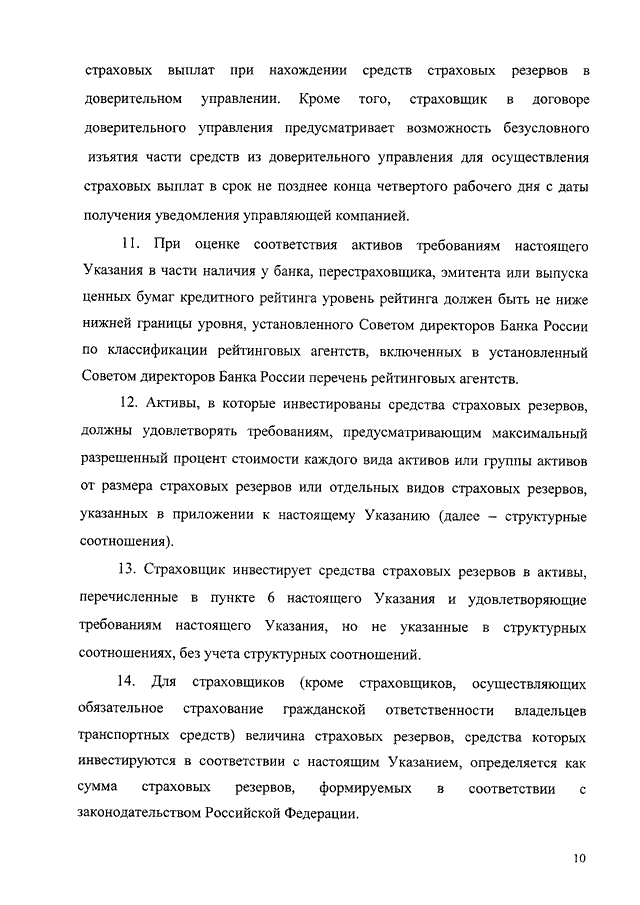 страховых выплат при нахождении средств страховых резервов в доверительном управлении. Кроме того, страховщик в договоре доверительного управления предусматривает возможность безусловного изъятия части средств из доверительного управления для осуществления страховых выплат в срок не позднее конца четвертого рабочего дня с даты получения уведомления управляющей компанией.

11. При оценке соответствия активов требованиям настоящего Указания в части наличия у банка, перестраховщика, эмитента или выпуска ценных бумаг кредитного рейтинга уровень рейтинга должен быть не ниже нижней границы уровня, установленного Советом директоров Банка России по классификации рейтинговых агентств, включенных в установленный Советом директоров Банка России перечень рейтинговых агентств.

12. Активы, в которые инвестированы средства страховых резервов, должны удовлетворять требованиям, предусматривающим максимальный разрешенный процент стоимости каждого вида активов или группы активов от размера страховых резервов или отдельных видов страховых резервов, указанных в приложении к настоящему Указанию (далее – структурные соотношения).

13. Страховщик инвестирует средства страховых резервов в активы, перечисленные в пункте 6 настоящего Указания и удовлетворяющие требованиям настоящего Указания, но не указанные в структурных соотношениях, без учета структурных соотношений.

14. Для страховщиков (кроме страховщиков, осуществляющих обязательное страхование гражданской ответственности владельцев транспортных средств) величина страховых резервов, средства которых инвестируются в соответствии с настоящим Указанием, определяется как сумма страховых резервов, формируемых в соответствии с законодательством Российской Федерации.

10